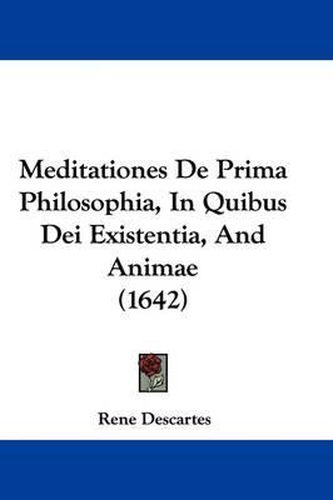 Meditationes De Prima Philosophia, In Quibus Dei Existentia, And Animae (1642)

Rene Descartes